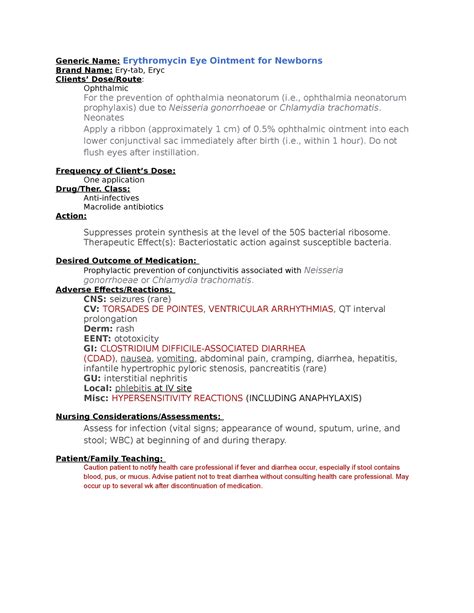 Generic Name: Erythromycin Eye Ointment for Newborns
Brand Name: Ery-tab, Eryc
Clients' Dose/Route:
Ophthalmic
For the prevention of ophthalmia neonatorum (i.e., ophthalmia neonatorum prophylaxis) due to Neisseria gonorrhoeae or Chlamydia trachomatis.
Neonates
Apply a ribbon (approximately 1 cm) of 0.5% ophthalmic ointment into each lower conjunctival sac immediately after birth (i.e., within 1 hour). Do not flush eyes after instillation.

Frequency of Client's Dose:
One application
Drug/Ther. Class:
Anti-infectives
Macrolide antibiotics
Action:

Suppresses protein synthesis at the level of the 50S bacterial ribosome.
Therapeutic Effect(s): Bacteriostatic action against susceptible bacteria.

Desired Outcome of Medication:
Prophylactic prevention of conjunctivitis associated with Neisseria gonorrhoeae or Chlamydia trachomatis.
Adverse Effects/Reactions:
CNS: seizures (rare)
CV: TORSADES DE POINTES, VENTRICULAR ARRHYTHMIAS, QT interval prolongation
Derm: rash
EENT: ototoxicity
GI: CLOSTRIDIUM DIFFICILE-ASSOCIATED DIARRHEA (CDAD), nausea, vomiting, abdominal pain, cramping, diarrhea, hepatitis, infantile hypertrophic pyloric stenosis, pancreatitis (rare)
GU: interstitial nephritis
Local: phlebitis at IV site
Misc: HYPERSENSITIVITY REACTIONS (INCLUDING ANAPHYLAXIS)

Nursing Considerations/Assessments:
Assess for infection (vital signs; appearance of wound, sputum, urine, and stool; WBC) at beginning of and during therapy.

Patient/Family Teaching:
Caution patient to notify health care professional if fever and diarrhea occur, especially if stool contains blood, pus, or mucus. Advise patient not to treat diarrhea without consulting health care professional. May occur up to several wk after discontinuation of medication.